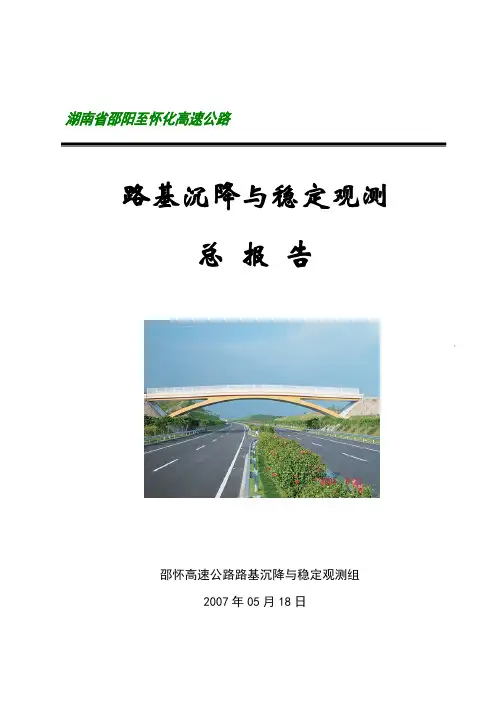 湖南省邵阳至怀化高速公路

路基沉降与稳定观测

总 报 告

邵怀高速公路路基沉降与稳定观测组

2007年05月18日